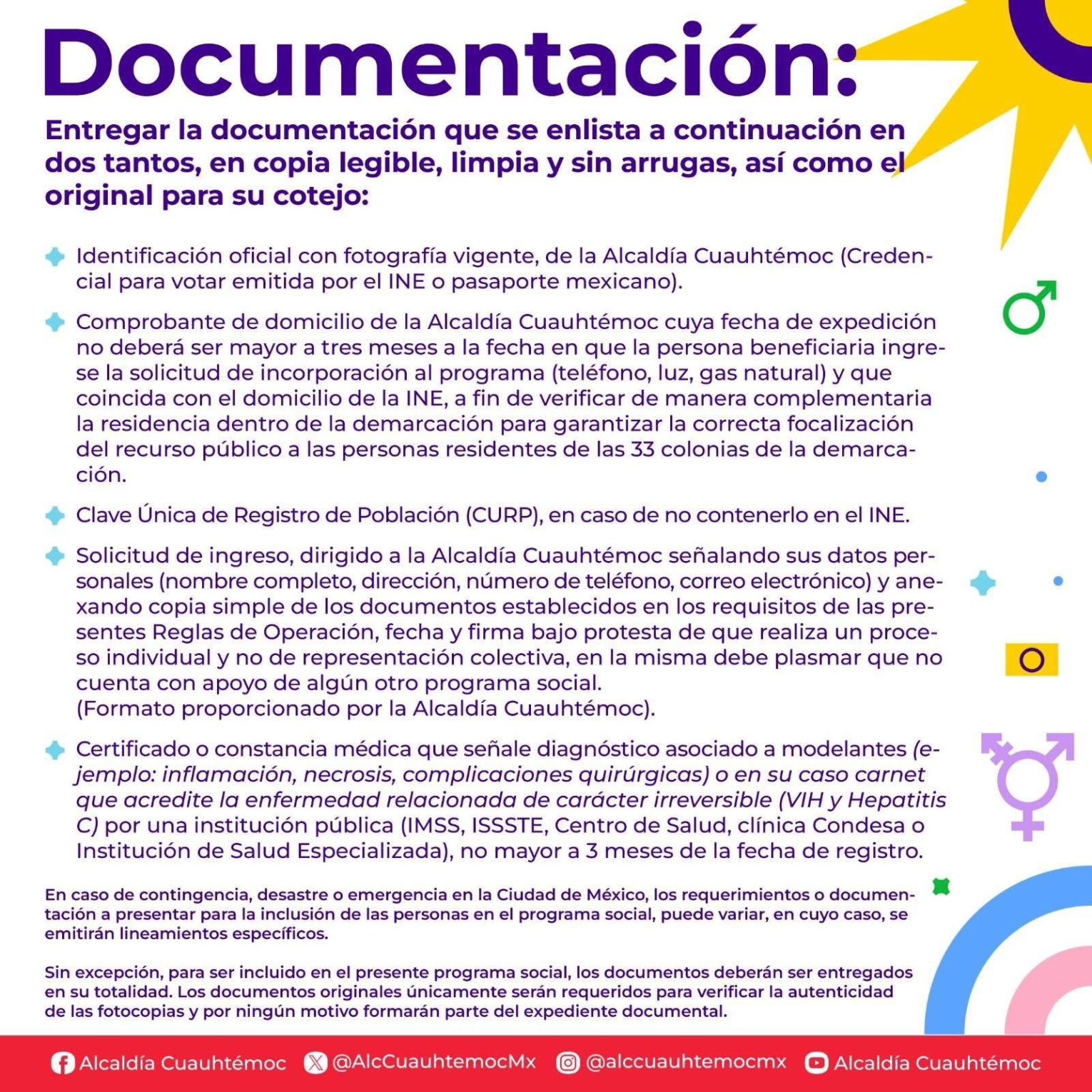 Documentación:

Entregar la documentación que se enlista a continuación en dos tantos, en copia legible, limpia y sin arrugas, así como el original para su cotejo:

Identificación oficial con fotografía vigente, de la Alcaldía Cuauhtémoc (Credencial para votar emitida por el INE o pasaporte mexicano).

Comprobante de domicilio de la Alcaldía Cuauhtémoc cuya fecha de expedición no deberá ser mayor a tres meses a la fecha en que la persona beneficiaria ingrese la solicitud de incorporación al programa (teléfono, luz, gas natural) y que coincida con el domicilio de la INE, a fin de verificar de manera complementaria la residencia dentro de la demarcación para garantizar la correcta focalización del recurso público a las personas residentes de las 33 colonias de la demarcación.

Clave Única de Registro de Población (CURP), en caso de no contenerlo en el INE.

Solicitud de ingreso, dirigido a la Alcaldía Cuauhtémoc señalando sus datos personales (nombre completo, dirección, número de teléfono, correo electrónico) y anexando copia simple de los documentos establecidos en los requisitos de las presentes Reglas de Operación, fecha y firma bajo protesta de que realiza un proceso individual y no de representación colectiva, en la misma debe plasmar que no cuenta con apoyo de algún otro programa social.
(Formato proporcionado por la Alcaldía Cuauhtémoc).

Certificado o constancia médica que señale diagnóstico asociado a modelantes (ejemplo: inflamación, necrosis, complicaciones quirúrgicas) o en su caso carnet que acredite la enfermedad relacionada de carácter irreversible (VIH y Hepatitis C) por una institución pública (IMSS, ISSSTE, Centro de Salud, clínica Condesa o Institución de Salud Especializada), no mayor a 3 meses de la fecha de registro.

En caso de contingencia, desastre o emergencia en la Ciudad de México, los requerimientos o documentación a presentar para la inclusión de las personas en el programa social, puede variar, en cuyo caso, se emitirán lineamientos específicos.

Sin excepción, para ser incluido en el presente programa social, los documentos deberán ser entregados en su totalidad. Los documentos originales únicamente serán requeridos para verificar la autenticidad de las fotocopias y por ningún motivo formarán parte del expediente documental.

Alcaldía Cuauhtémoc @AlcCuauhtemocMx @alccuauhtemocmx Alcaldía Cuauhtémoc